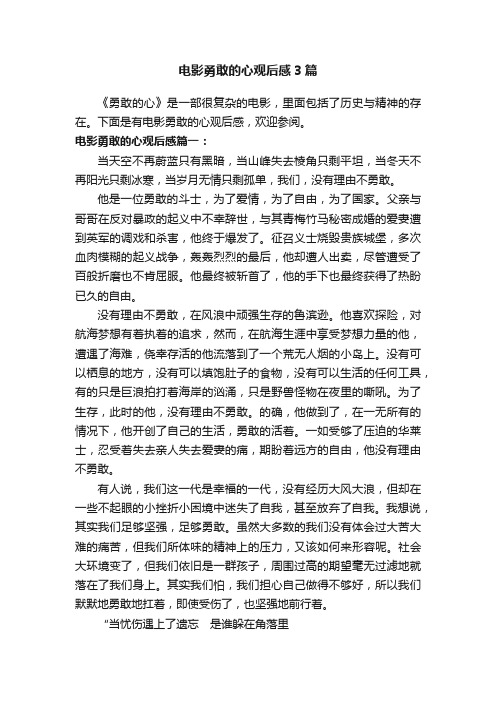 电影勇敢的心观后感 3 篇

《勇敢的心》是一部很复杂的电影，里面包括了历史与精神的存在。下面是有电影勇敢的心观后感，欢迎参阅。

电影勇敢的心观后感篇一：

当天空不再蔚蓝只有黑暗，当山峰失去棱角只剩平坦，当冬天不再阳光只剩冰寒，当岁月无情只剩孤单，我们，没有理由不勇敢。

他是一位勇敢的斗士，为了爱情，为了自由，为了国家。父亲与哥哥在反对暴政的起义中不幸辞世，与其青梅竹马秘密成婚的爱妻遭到英军的调戏和杀害，他终于爆发了。征召义士烧毁贵族城堡，多次血肉模糊的起义战争，轰轰烈烈的最后，他却遭人出卖，尽管遭受了百般折磨也不肯屈服。他最终被斩首了，他的手下也最终获得了热盼已久的自由。

没有理由不勇敢，在风浪中顽强生存的鲁滨逊。他喜欢探险，对航海梦想有着执着的追求，然而，在航海生涯中享受梦想力量的他，遭遇了海难，侥幸存活的他流落到了一个荒无人烟的小岛上。没有可以栖息的地方，没有可以填饱肚子的食物，没有可以生活的任何工具，有的只是巨浪拍打着海岸的汹涌，只是野兽怪物在夜里的嘶吼。为了生存，此时的他，没有理由不勇敢。的确，他做到了，在一无所有的情况下，他开创了自己的生活，勇敢的活着。一如受够了压迫的华莱士，忍受着失去亲人失去爱妻的痛，期盼着远方的自由，他没有理由不勇敢。

有人说，我们这一代是幸福的一代，没有经历大风大浪，但却在一些不起眼的小挫折小困境中迷失了自我，甚至放弃了自我。我想说，其实我们足够坚强，足够勇敢。虽然大多数的我们没有体会过大苦大难的痛苦，但我们所体味的精神上的压力，又该如何来形容呢。社会大环境变了，但我们依旧是一群孩子，周围过高的期望毫无过滤地就落在了我们身上。其实我们怕，我们担心自己做得不够好，所以我们默默地勇敢地扛着，即使受伤了，也坚强地前行着。

“当忧伤遇上了遗忘　是谁躲在角落里